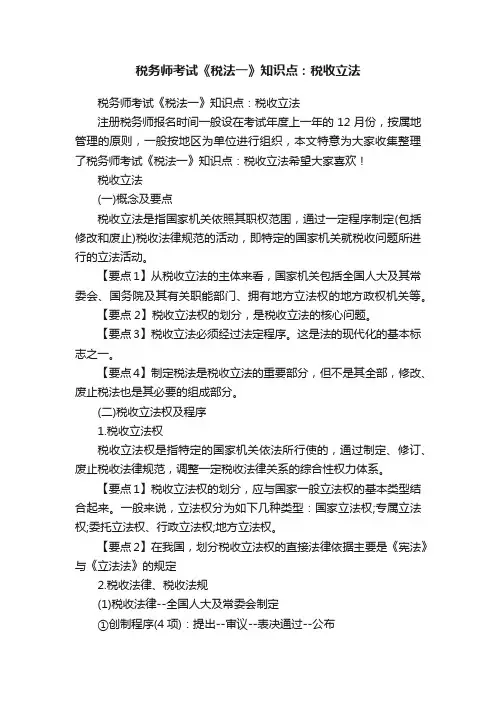 税务师考试《税法一》知识点：税收立法

税务师考试《税法一》知识点：税收立法

注册税务师报名时间一般设在考试年度上一年的 12 月份，按属地管理的原则，一般按地区为单位进行组织，本文特意为大家收集整理了税务师考试《税法一》知识点：税收立法希望大家喜欢！

税收立法

(一)概念及要点

税收立法是指国家机关依照其职权范围，通过一定程序制定(包括修改和废止)税收法律规范的活动，即特定的国家机关就税收问题所进行的立法活动。

【要点 1】从税收立法的主体来看，国家机关包括全国人大及其常委会、国务院及其有关职能部门、拥有地方立法权的地方政权机关等。

【要点 2】税收立法权的划分，是税收立法的核心问题。

【要点 3】税收立法必须经过法定程序。这是法的现代化的基本标志之一。

【要点 4】制定税法是税收立法的重要部分，但不是其全部，修改、废止税法也是其必要的组成部分。

(二)税收立法权及程序

1.税收立法权

税收立法权是指特定的国家机关依法所行使的，通过制定、修订、废止税收法律规范，调整一定税收法律关系的综合性权力体系。

【要点 1】税收立法权的划分，应与国家一般立法权的基本类型结合起来。一般来说，立法权分为如下几种类型：国家立法权;专属立法权;委托立法权、行政立法权;地方立法权。

【要点 2】在我国，划分税收立法权的直接法律依据主要是《宪法》与《立法法》的规定

2.税收法律、税收法规

(1)税收法律--全国人大及常委会制定

①创制程序(4 项)：提出--审议--表决通过--公布